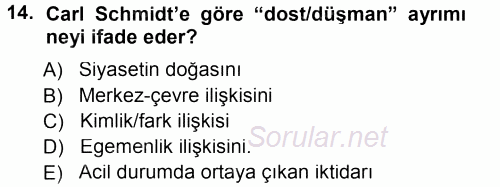 14. Carl Schmidt'e göre "dost/düşman" ayrımı neyi ifade eder?

A) Siyasetin doğasını
B) Merkez-çevre ilişkisini
C) Kimlik/fark ilişkisi
D) Egemenlik ilişkisini.
E) Acil durumda ortaya çıkan iktidarı

Sorular.net